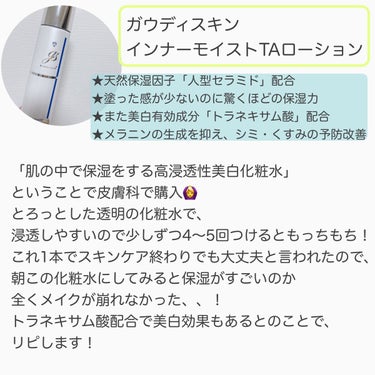 ガウディスキン
インナーモイストTAローション

★天然保湿因子「人型セラミド」配合
★塗った感が少ないのに驚くほどの保湿力
★また美白有効成分「トラネキサム酸」配合
★メラニンの生成を抑え、シミ・くすみの予防改善

「肌の中で保湿をする高浸透性美白化粧水」
ということで皮膚科で購入🙆
とろっとした透明の化粧水で、
浸透しやすいので少しずつ4〜5回つけるともっちもち！
これ1本でスキンケア終わりでも大丈夫と言われたので、
朝この化粧水にしてみると保湿がすごいのか
全くメイクが崩れなかった、、！
トラネキサム酸配合で美白効果もあるとのことで、
リピします！